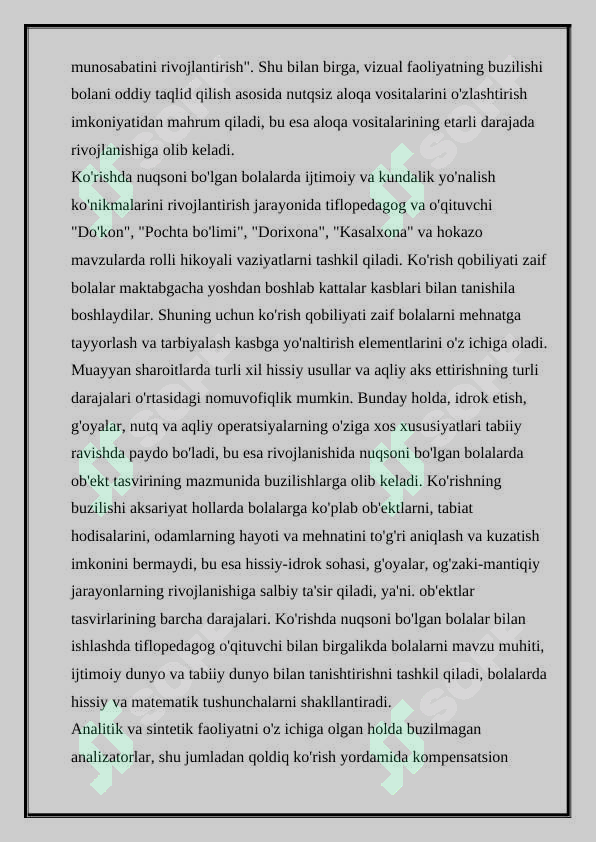 munosabatini rivojlantirish". Shu bilan birga, vizual faoliyatning buzilishi bolani oddiy taqlid qilish asosida nutqsiz aloqa vositalarini o'zlashtirish imkoniyatidan mahrum qiladi, bu esa aloqa vositalarining etarli darajada rivojlanishiga olib keladi.

Ko'rishda nuqsoni bo'lgan bolalarda ijtimoiy va kundalik yo'nalish ko'nikmalarini rivojlantirish jarayonida tiflopedagog va o'qituvchi "Do'kon", "Pochta bo'limi", "Dorixona", "Kasalxona" va hokazo mavzularda rolli hikoyali vaziyatlarni tashkil qiladi. Ko'rish qobiliyati zaif bolalar maktabgacha yoshdan boshlab kattalar kasblari bilan tanishila boshlaydilar. Shuning uchun ko'rish qobiliyati zaif bolalarni mehnatga tayyorlash va tarbiyalash kasbga yo'naltirish elementlarini o'z ichiga oladi. Muayyan sharoitlarda turli xil hissiy usullar va aqliy aks ettirishning turli darajalari o'rtasidagi nomuvofiqlik mumkin. Bunday holda, idrok etish, g'oyalar, nutq va aqliy operatsiyalarning o'ziga xos xususiyatlari tabiiy ravishda paydo bo'ladi, bu esa rivojlanishida nuqsoni bo'lgan bolalarda ob'ekt tasvirining mazmunida buzilishlarga olib keladi. Ko'rishning buzilishi aksariyat hollarda bolalarga ko'plab ob'ektlarni, tabiat hodisalarini, odamlarning hayoti va mehnatini to'g'ri aniqlash va kuzatish imkonini bermaydi, bu esa hissiy-idrok sohasi, g'oyalar, og'zaki-mantiqiy jarayonlarning rivojlanishiga salbiy ta'sir qiladi, ya'ni. ob'ektlar tasvirlarining barcha darajalari. Ko'rishda nuqsoni bo'lgan bolalar bilan ishlashda tiflopedagog o'qituvchi bilan birgalikda bolalarni mavzu muhiti, ijtimoiy dunyo va tabiiy dunyo bilan tanishtirishni tashkil qiladi, bolalarda hissiy va matematik tushunchalarni shakllantiradi.

Analitik va sintetik faoliyatni o'z ichiga olgan holda buzilmagan analizatorlar, shu jumladan qoldiq ko'rish yordamida kompensatsion